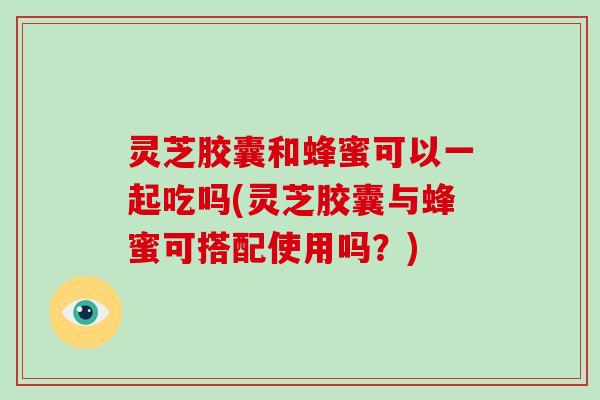 灵芝胶囊和蜂蜜可以一起吃吗(灵芝胶囊与蜂蜜可搭配使用吗？)